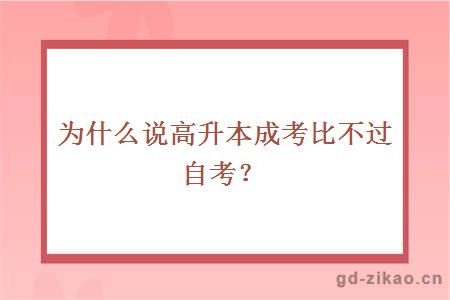 为什么说高升本成考比不过自考？

gd-zikao.cn